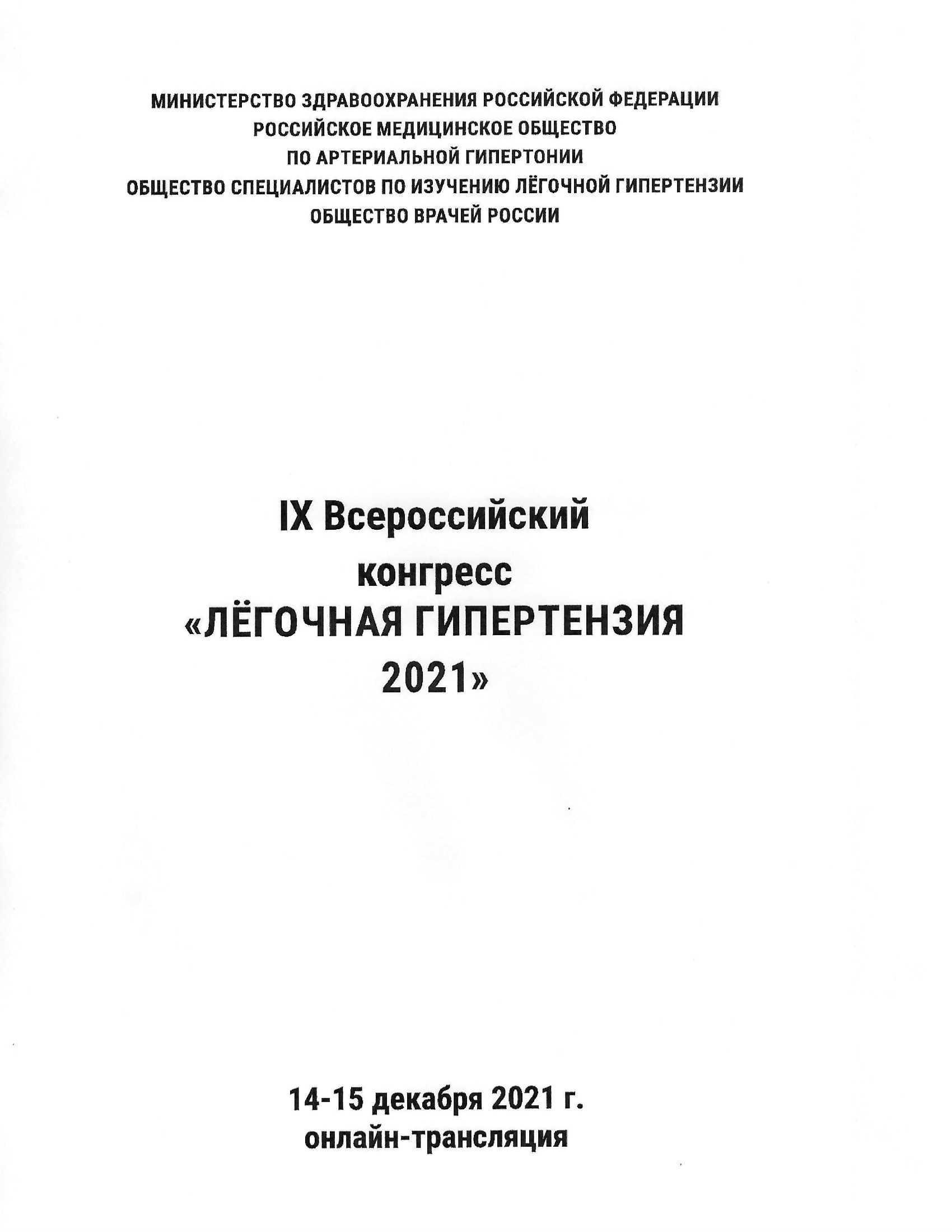 МИНИСТЕРСТВО ЗДРАВООХРАНЕНИЯ РОССИЙСКОЙ ФЕДЕРАЦИИ
РОССИЙСКОЕ МЕДИЦИНСКОЕ ОБЩЕСТВО
ПО АРТЕРИАЛЬНОЙ ГИПЕРТОНИИ
ОБЩЕСТВО СПЕЦИАЛИСТОВ ПО ИЗУЧЕНИЮ ЛЁГОЧНОЙ ГИПЕРТЕНЗИИ
ОБЩЕСТВО ВРАЧЕЙ РОССИИ

IX Всероссийский
конгресс
«ЛЁГОЧНАЯ ГИПЕРТЕНЗИЯ
2021»

14-15 декабря 2021 г.
онлайн-трансляция